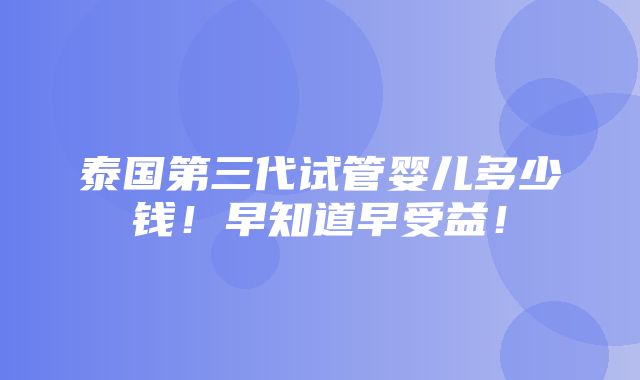 泰国第三代试管婴儿多少钱！早知道早受益！